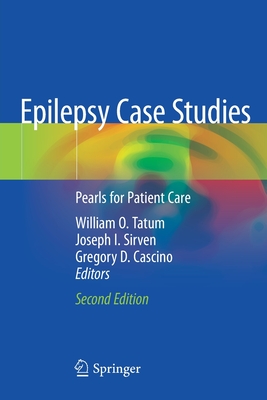 Epilepsy Case Studies

Pearls for Patient Care

William O. Tatum
Joseph I. Sirven
Gregory D. Cascino
Editors

Second Edition

Springer